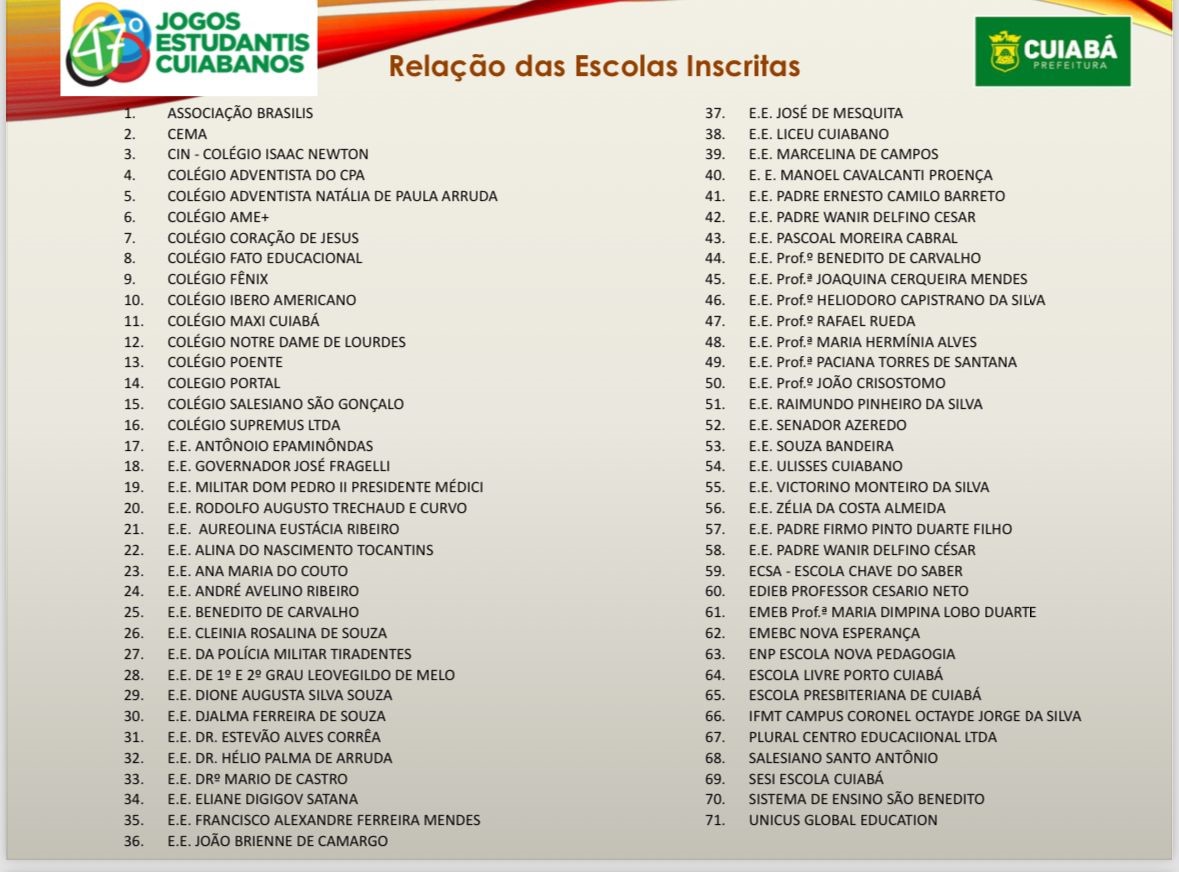 47º JOGOS ESTUDANTIS CUIABANOS

Relação das Escolas Inscritas

CUIABÁ PREFEITURA

1. ASSOCIAÇÃO BRASILIS
2. CEMA
3. CIN - COLÉGIO ISAAC NEWTON
4. COLÉGIO ADVENTISTA DO CPA
5. COLÉGIO ADVENTISTA NATÁLIA DE PAULA ARRUDA
6. COLÉGIO AME+
7. COLÉGIO CORAÇÃO DE JESUS
8. COLÉGIO FATO EDUCACIONAL
9. COLÉGIO FÊNIX
10. COLÉGIO IBERO AMERICANO
11. COLÉGIO MAXI CUIABÁ
12. COLÉGIO NOTRE DAME DE LOURDES
13. COLÉGIO POENTE
14. COLEGIO PORTAL
15. COLÉGIO SALESIANO SÃO GONÇALO
16. COLÉGIO SUPREMUS LTDA
17. E.E. ANTÔNOIO EPAMINÔNDAS
18. E.E. GOVERNADOR JOSÉ FRAGELLI
19. E.E. MILITAR DOM PEDRO II PRESIDENTE MÉDICI
20. E.E. RODOLFO AUGUSTO TRECHAUD E CURVO
21. E.E. AUREOLINA EUSTÁCIA RIBEIRO
22. E.E. ALINA DO NASCIMENTO TOCANTINS
23. E.E. ANA MARIA DO COUTO
24. E.E. ANDRÉ AVELINO RIBEIRO
25. E.E. BENEDITO DE CARVALHO
26. E.E. CLEINIA ROSALINA DE SOUZA
27. E.E. DA POLÍCIA MILITAR TIRADENTES
28. E.E. DE 1º E 2º GRAU LEOVEGILDO DE MELO
29. E.E. DIONE AUGUSTA SILVA SOUZA
30. E.E. DJALMA FERREIRA DE SOUZA
31. E.E. DR. ESTEVÃO ALVES CORRÊA
32. E.E. DR. HÉLIO PALMA DE ARRUDA
33. E.E. DRº MARIO DE CASTRO
34. E.E. ELIANE DIGIGOV SATANA
35. E.E. FRANCISCO ALEXANDRE FERREIRA MENDES
36. E.E. JOÃO BRIENNE DE CAMARGO
37. E.E. JOSÉ DE MESQUITA
38. E.E. LICEU CUIABANO
39. E.E. MARCELINA DE CAMPOS
40. E. E. MANOEL CAVALCANTI PROENÇA
41. E.E. PADRE ERNESTO CAMILO BARRETO
42. E.E. PADRE WANIR DELFINO CESAR
43. E.E. PASCOAL MOREIRA CABRAL
44. E.E. Prof.º BENEDITO DE CARVALHO
45. E.E. Prof.ª JOAQUINA CERQUEIRA MENDES
46. E.E. Prof.º HELIODORO CAPISTRANO DA SILVA
47. E.E. Prof.º RAFAEL RUEDA
48. E.E. Prof.ª MARIA HERMÍNIA ALVES
49. E.E. Prof.ª PACIANA TORRES DE SANTANA
50. E.E. Prof.º JOÃO CRISOSTOMO
51. E.E. RAIMUNDO PINHEIRO DA SILVA
52. E.E. SENADOR AZEREDO
53. E.E. SOUZA BANDEIRA
54. E.E. ULISSES CUIABANO
55. E.E. VICTORINO MONTEIRO DA SILVA
56. E.E. ZÉLIA DA COSTA ALMEIDA
57. E.E. PADRE FIRMO PINTO DUARTE FILHO
58. E.E. PADRE WANIR DELFINO CÉSAR
59. ECSA - ESCOLA CHAVE DO SABER
60. EDIEB PROFESSOR CESARIO NETO
61. EMEB Prof.ª MARIA DIMPINA LOBO DUARTE
62. EMEBC NOVA ESPERANÇA
63. ENP ESCOLA NOVA PEDAGOGIA
64. ESCOLA LIVRE PORTO CUIABÁ
65. ESCOLA PRESBITERIANA DE CUIABÁ
66. IFMT CAMPUS CORONEL OCTAYDE JORGE DA SILVA
67. PLURAL CENTRO EDUCACIIONAL LTDA
68. SALESIANO SANTO ANTÔNIO
69. SESI ESCOLA CUIABÁ
70. SISTEMA DE ENSINO SÃO BENEDITO
71. UNICUS GLOBAL EDUCATION